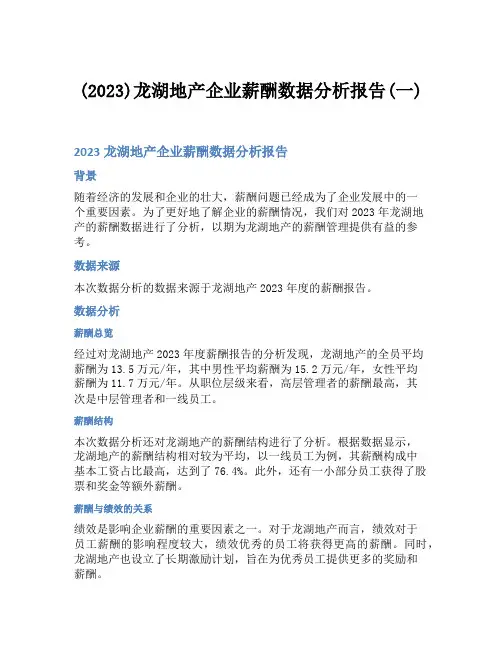 (2023)龙湖地产企业薪酬数据分析报告(一)

2023 龙湖地产企业薪酬数据分析报告

背景

随着经济的发展和企业的壮大，薪酬问题已经成为了企业发展中的一个重要因素。为了更好地了解企业的薪酬情况，我们对 2023 年龙湖地产的薪酬数据进行了分析，以期为龙湖地产的薪酬管理提供有益的参考。

数据来源

本次数据分析的数据来源于龙湖地产 2023 年度的薪酬报告。

数据分析

薪酬总览

经过对龙湖地产 2023 年度薪酬报告的分析发现，龙湖地产的全员平均薪酬为 13.5 万元/年，其中男性平均薪酬为 15.2 万元/年，女性平均薪酬为 11.7 万元/年。从职位层级来看，高层管理者的薪酬最高，其次是中层管理者和一线员工。

薪酬结构

本次数据分析还对龙湖地产的薪酬结构进行了分析。根据数据显示，龙湖地产的薪酬结构相对较为平均，以一线员工为例，其薪酬构成中基本工资占比最高，达到了 76.4%。此外，还有一小部分员工获得了股票和奖金等额外薪酬。

薪酬与绩效的关系

绩效是影响企业薪酬的重要因素之一。对于龙湖地产而言，绩效对于员工薪酬的影响程度较大，绩效优秀的员工将获得更高的薪酬。同时，龙湖地产也设立了长期激励计划，旨在为优秀员工提供更多的奖励和薪酬。